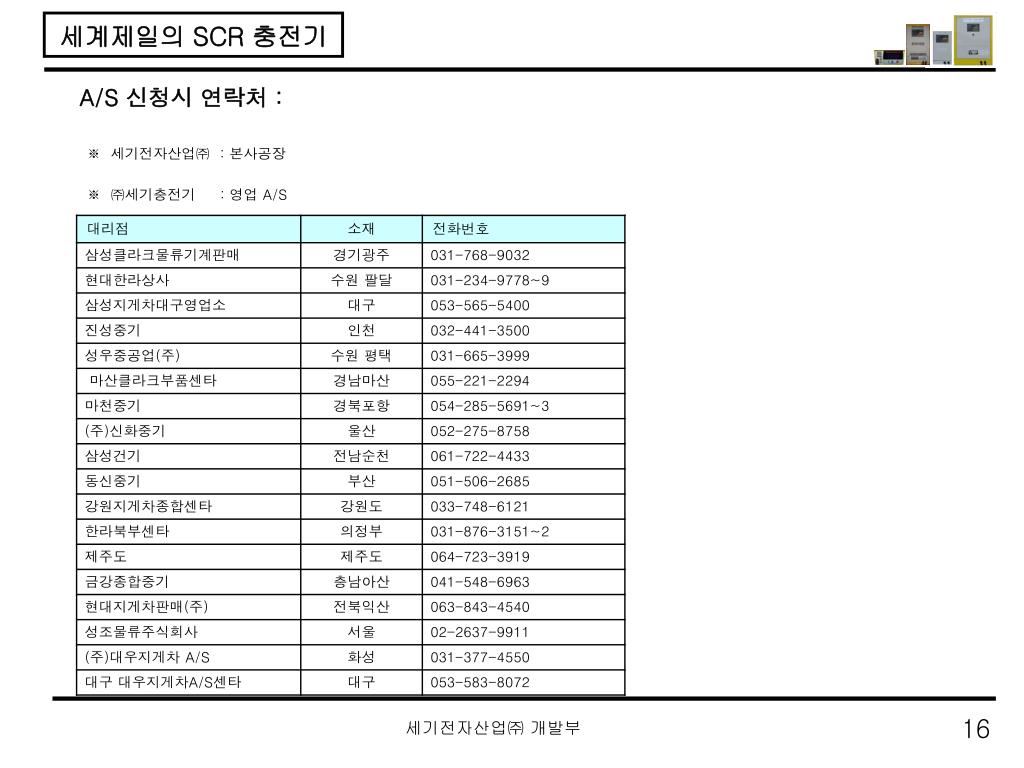 세계제일의 SCR 충전기

A/S 신청시 연락처 :

※ 세기전자산업㈜ : 본사공장

※ ㈜세기충전기 : 영업 A/S

| 대리점 | 소재 | 전화번호 |
|---|---|---|
| 삼성클라크물류기계판매 | 경기광주 | 031-768-9032 |
| 현대한라상사 | 수원 팔달 | 031-234-9778~9 |
| 삼성지게차대구영업소 | 대구 | 053-565-5400 |
| 진성중기 | 인천 | 032-441-3500 |
| 성우중공업(주) | 수원 평택 | 031-665-3999 |
| 마산클라크부품센타 | 경남마산 | 055-221-2294 |
| 마천중기 | 경북포항 | 054-285-5691~3 |
| (주)신화중기 | 울산 | 052-275-8758 |
| 삼성건기 | 전남순천 | 061-722-4433 |
| 동신중기 | 부산 | 051-506-2685 |
| 강원지게차종합센타 | 강원도 | 033-748-6121 |
| 한라북부센타 | 의정부 | 031-876-3151~2 |
| 제주도 | 제주도 | 064-723-3919 |
| 금강종합중기 | 충남아산 | 041-548-6963 |
| 현대지게차판매(주) | 전북익산 | 063-843-4540 |
| 성조물류주식회사 | 서울 | 02-2637-9911 |
| (주)대우지게차 A/S | 화성 | 031-377-4550 |
| 대구 대우지게차A/S센타 | 대구 | 053-583-8072 |

세기전자산업㈜ 개발부

16